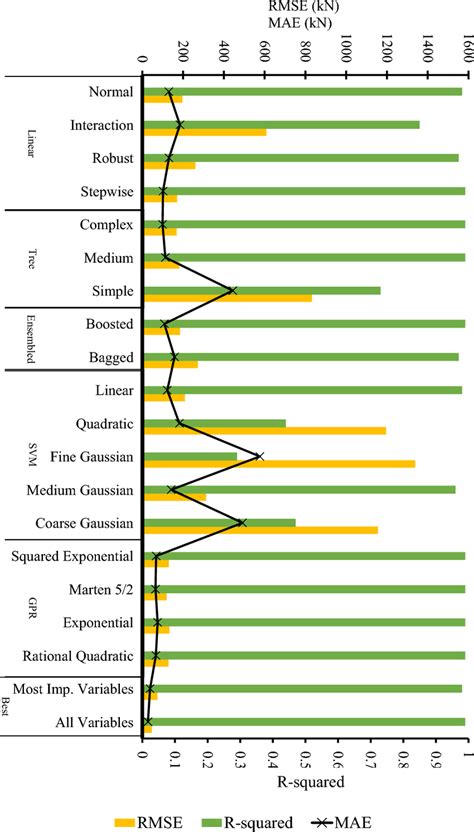 RMSE (kN)
MAE (kN)

0 200 400 600 800 1000 1200 1400 1600

Linear
Normal
Interaction
Robust
Stepwise

Tree
Complex
Medium
Simple

Ensembled
Boosted
Bagged

SVM
Linear
Quadratic
Fine Gaussian
Medium Gaussian
Coarse Gaussian

GPR
Squared Exponential
Marten 5/2
Exponential
Rational Quadratic

Best
Most Imp. Variables
All Variables

0 0.1 0.2 0.3 0.4 0.5 0.6 0.7 0.8 0.9 1
R-squared

RMSE R-squared MAE